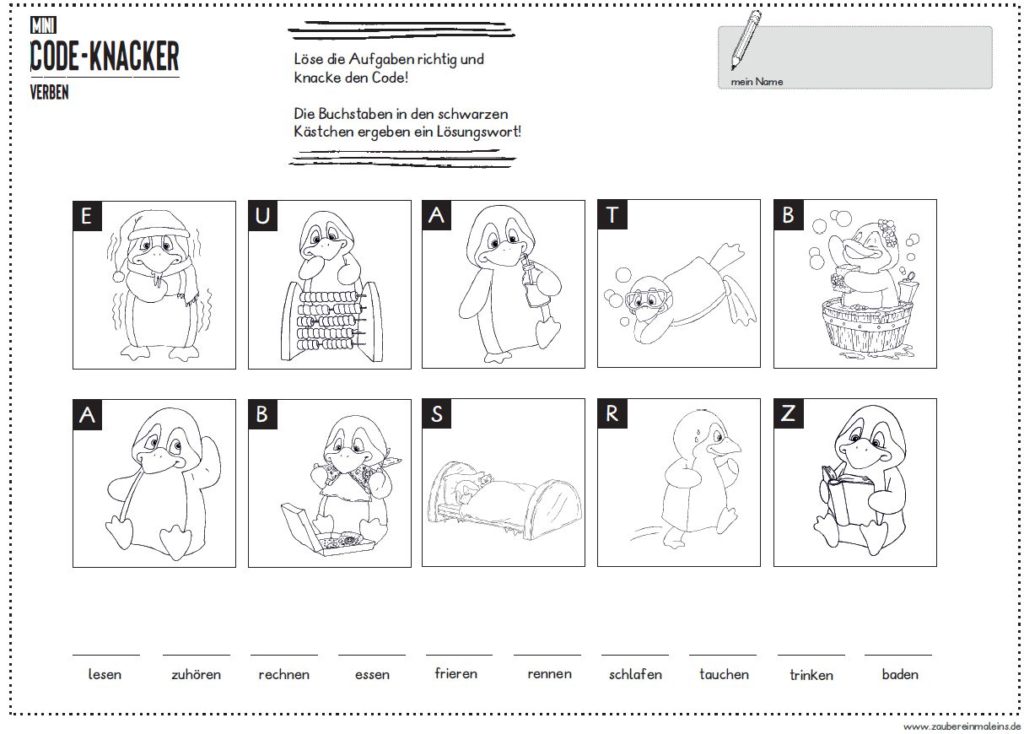 MINI
CODE-KNACKER
VERBEN

Löse die Aufgaben richtig und knacke den Code!

Die Buchstaben in den schwarzen Kästchen ergeben ein Lösungswort!

mein Name

E U A T B

A B S R Z

lesen zuhören rechnen essen frieren rennen schlafen tauchen trinken baden

www.zaubereinmaleins.de